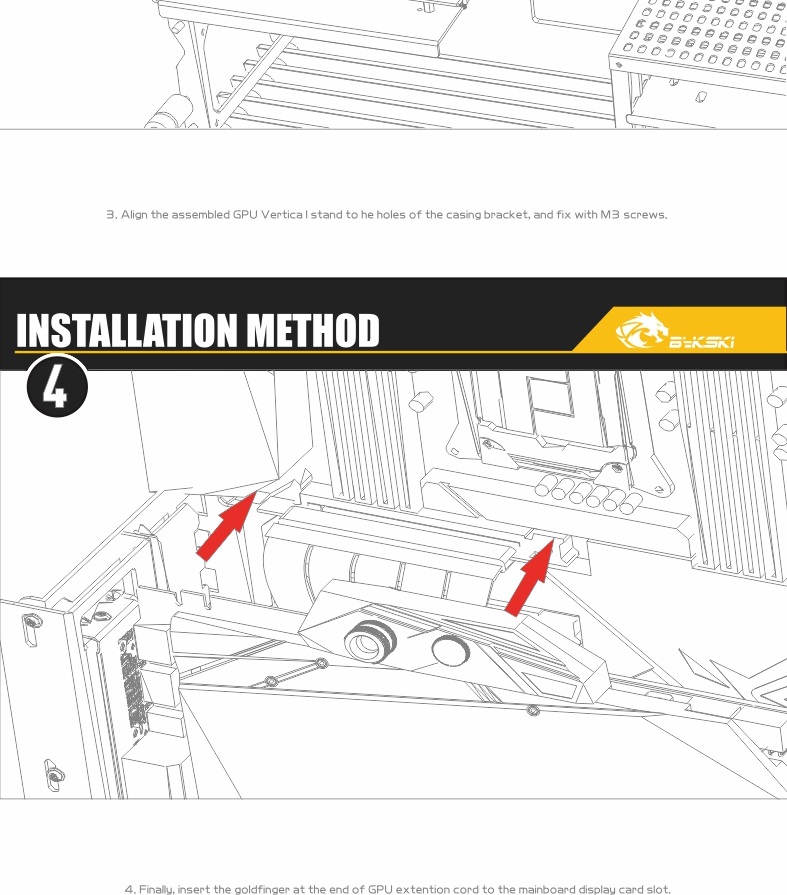 3. Align the assembled GPU Vertica l stand to he holes of the casing bracket, and fix with M3 screws.

INSTALLATION METHOD

BYKSKI

4

4. Finally, insert the goldfinger at the end of GPU extention cord to the mainboard display card slot.